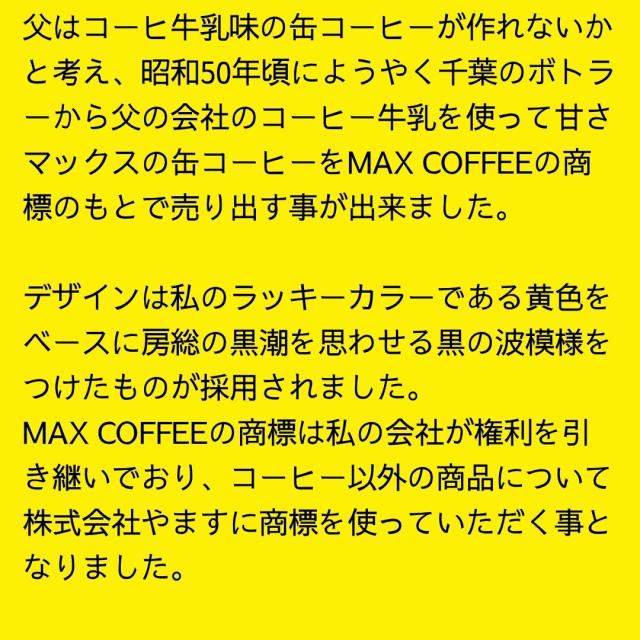 父はコーヒ牛乳味の缶コーヒーが作れないかと考え、昭和50年頃にようやく千葉のボトラーから父の会社のコーヒー牛乳を使って甘さマックスの缶コーヒーをMAX COFFEEの商標のもとで売り出す事が出来ました。

デザインは私のラッキーカラーである黄色をベースに房総の黒潮を思わせる黒の波模様をつけたものが採用されました。
MAX COFFEEの商標は私の会社が権利を引き継いでおり、コーヒー以外の商品について株式会社やますに商標を使っていただく事となりました。